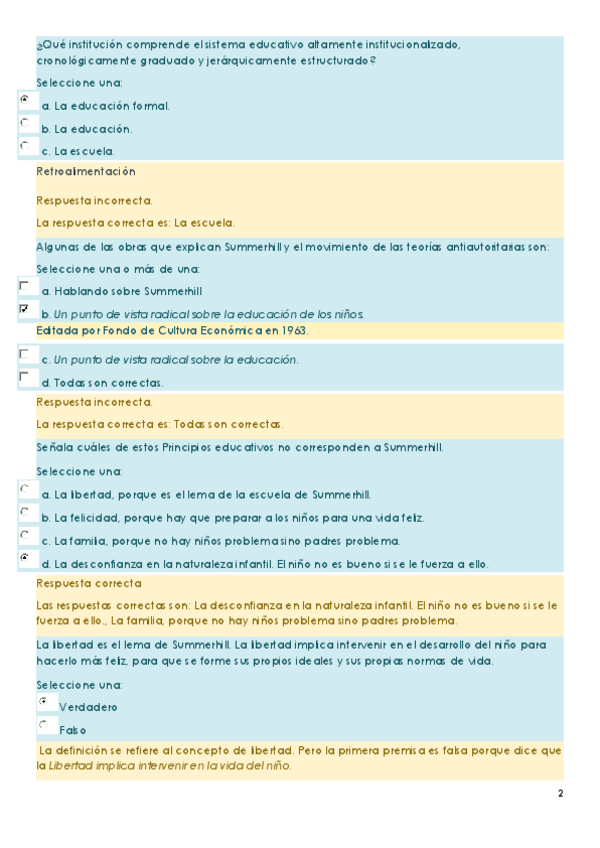 ¿Qué institución comprende el sistema educativo altamente institucionalizado, cronológicamente graduado y jerárquicamente estructurado?

Seleccione una:

a. La educación formal.

b. La educación.

c. La escuela.

Retroalimentación

Respuesta incorrecta.

La respuesta correcta es: La escuela.

Algunas de las obras que explican Summerhill y el movimiento de las teorías antiautoritarias son:

Seleccione una o más de una:

a. Hablando sobre Summerhill

b. Un punto de vista radical sobre la educación de los niños.

Editada por Fondo de Cultura Económica en 1963.

c. Un punto de vista radical sobre la educación.

d. Todas son correctas.

Respuesta incorrecta.

La respuesta correcta es: Todas son correctas.

Señala cuáles de estos Principios educativos no corresponden a Summerhill.

Seleccione una:

a. La libertad, porque es el lema de la escuela de Summerhill.

b. La felicidad, porque hay que preparar a los niños para una vida feliz.

c. La familia, porque no hay niños problema sino padres problema.

d. La desconfianza en la naturaleza infantil. El niño no es bueno si se le fuerza a ello.

Respuesta correcta

Las respuestas correctas son: La desconfianza en la naturaleza infantil. El niño no es bueno si se le fuerza a ello., La familia, porque no hay niños problema sino padres problema.

La libertad es el lema de Summerhill. La libertad implica intervenir en el desarrollo del niño para hacerlo más feliz, para que se forme sus propios ideales y sus propias normas de vida.

Seleccione una:

Verdadero

Falso

La definición se refiere al concepto de libertad. Pero la primera premisa es falsa porque dice que la Libertad implica intervenir en la vida del niño.

2